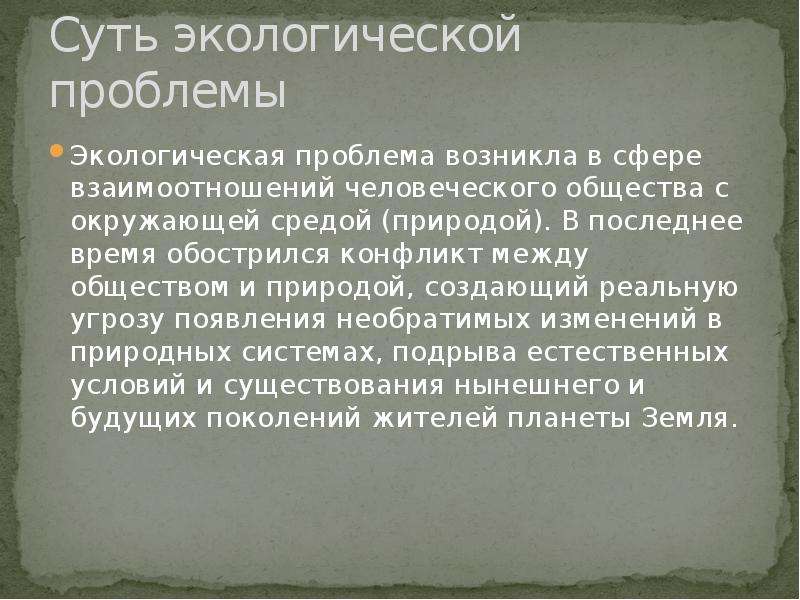 Суть экологической проблемы

Экологическая проблема возникла в сфере взаимоотношений человеческого общества с окружающей средой (природой). В последнее время обострился конфликт между обществом и природой, создающий реальную угрозу появления необратимых изменений в природных системах, подрыва естественных условий и существования нынешнего и будущих поколений жителей планеты Земля.